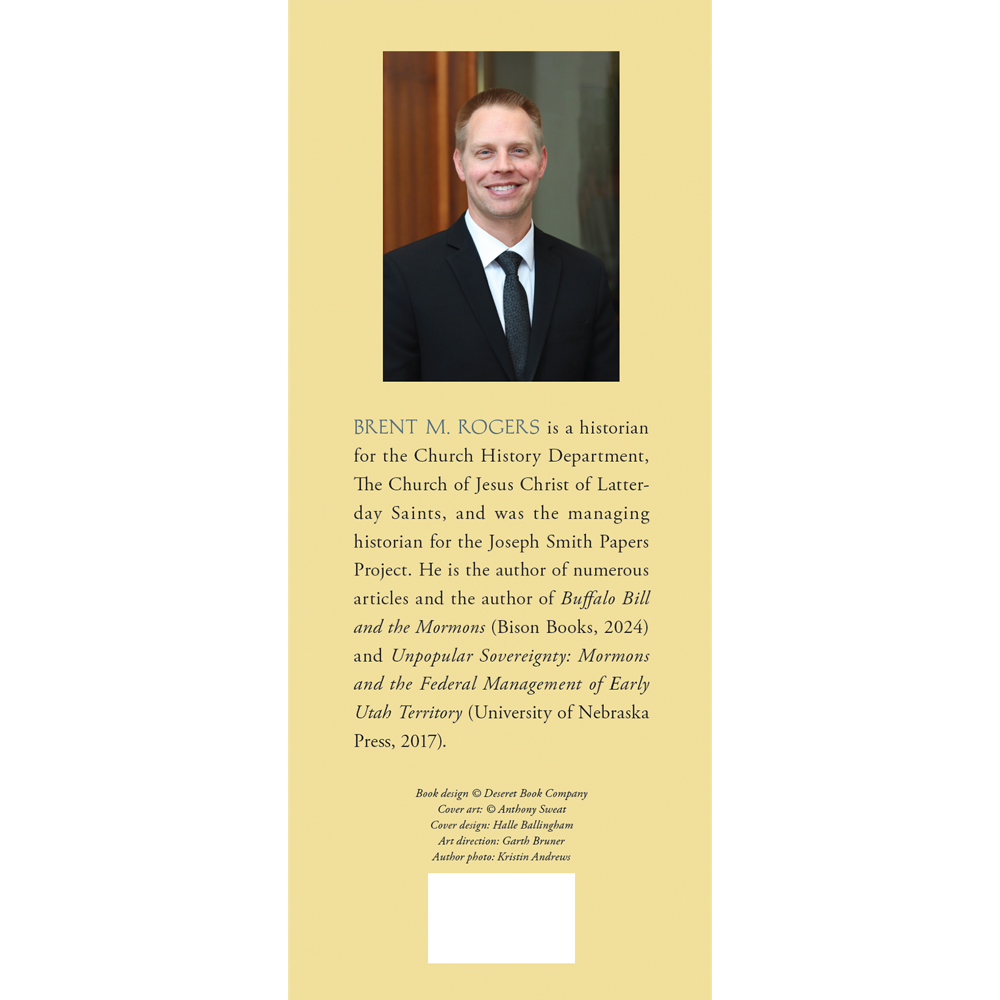 BRENT M. ROGERS is a historian for the Church History Department, The Church of Jesus Christ of Latter-day Saints, and was the managing historian for the Joseph Smith Papers Project. He is the author of numerous articles and the author of Buffalo Bill and the Mormons (Bison Books, 2024) and Unpopular Sovereignty: Mormons and the Federal Management of Early Utah Territory (University of Nebraska Press, 2017).

Book design © Deseret Book Company
Cover art: © Anthony Sweat
Cover design: Halle Ballingham
Art direction: Garth Bruner
Author photo: Kristin Andrews